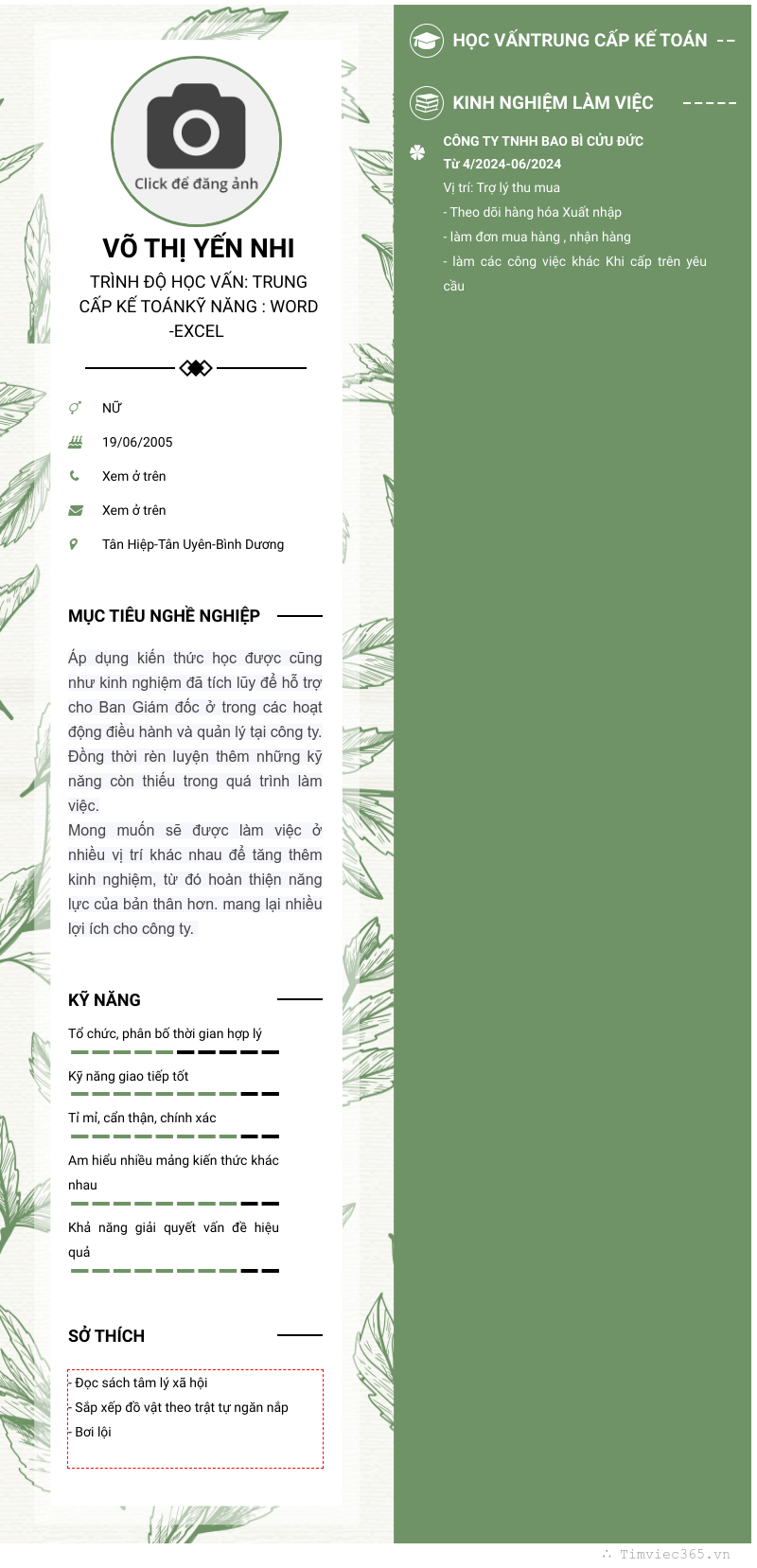 Click để đăng ảnh

VÕ THỊ YẾN NHI

TRÌNH ĐỘ HỌC VẤN: TRUNG CẤP KẾ TOÁNKỸ NĂNG : WORD -EXCEL

NỮ

19/06/2005

Xem ở trên

Xem ở trên

Tân Hiệp-Tân Uyên-Bình Dương

MỤC TIÊU NGHỀ NGHIỆP

Áp dụng kiến thức học được cũng như kinh nghiệm đã tích lũy để hỗ trợ cho Ban Giám đốc ở trong các hoạt động điều hành và quản lý tại công ty. Đồng thời rèn luyện thêm những kỹ năng còn thiếu trong quá trình làm việc.
Mong muốn sẽ được làm việc ở nhiều vị trí khác nhau để tăng thêm kinh nghiệm, từ đó hoàn thiện năng lực của bản thân hơn. mang lại nhiều lợi ích cho công ty.

KỸ NĂNG

Tổ chức, phân bố thời gian hợp lý

Kỹ năng giao tiếp tốt

Tỉ mỉ, cẩn thận, chính xác

Am hiểu nhiều mảng kiến thức khác nhau

Khả năng giải quyết vấn đề hiệu quả

SỞ THÍCH

- Đọc sách tâm lý xã hội
- Sắp xếp đồ vật theo trật tự ngăn nắp
- Bơi lội

HỌC VẤNTRUNG CẤP KẾ TOÁN

KINH NGHIỆM LÀM VIỆC

CÔNG TY TNHH BAO BÌ CỬU ĐỨC
Từ 4/2024-06/2024
Vị trí: Trợ lý thu mua
- Theo dõi hàng hóa Xuất nhập
- làm đơn mua hàng , nhận hàng
- làm các công việc khác Khi cấp trên yêu cầu

Timviec365.vn